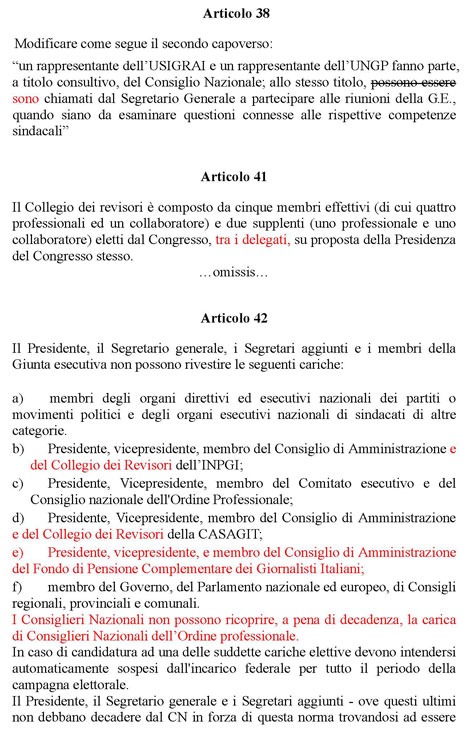 **Articolo 38**

Modificare come segue il secondo capoverso:

"un rappresentante dell'USIGRAI e un rappresentante dell'UNGP fanno parte, a titolo consultivo, del Consiglio Nazionale; allo stesso titolo, ~~possono essere~~ sono chiamati dal Segretario Generale a partecipare alle riunioni della G.E., quando siano da esaminare questioni connesse alle rispettive competenze sindacali"

**Articolo 41**

Il Collegio dei revisori è composto da cinque membri effettivi (di cui quattro professionali ed un collaboratore) e due supplenti (uno professionale e uno collaboratore) eletti dal Congresso, tra i delegati, su proposta della Presidenza del Congresso stesso.

…omissis…

**Articolo 42**

Il Presidente, il Segretario generale, i Segretari aggiunti e i membri della Giunta esecutiva non possono rivestire le seguenti cariche:

a) membri degli organi direttivi ed esecutivi nazionali dei partiti o movimenti politici e degli organi esecutivi nazionali di sindacati di altre categorie.

b) Presidente, vicepresidente, membro del Consiglio di Amministrazione e del Collegio dei Revisori dell'INPGI;

c) Presidente, Vicepresidente, membro del Comitato esecutivo e del Consiglio nazionale dell'Ordine Professionale;

d) Presidente, Vicepresidente, membro del Consiglio di Amministrazione e del Collegio dei Revisori della CASAGIT;

e) Presidente, vicepresidente, e membro del Consiglio di Amministrazione del Fondo di Pensione Complementare dei Giornalisti Italiani;

f) membro del Governo, del Parlamento nazionale ed europeo, di Consigli regionali, provinciali e comunali.

I Consiglieri Nazionali non possono ricoprire, a pena di decadenza, la carica di Consiglieri Nazionali dell'Ordine professionale.

In caso di candidatura ad una delle suddette cariche elettive devono intendersi automaticamente sospesi dall'incarico federale per tutto il periodo della campagna elettorale.

Il Presidente, il Segretario generale e i Segretari aggiunti - ove questi ultimi non debbano decadere dal CN in forza di questa norma trovandosi ad essere